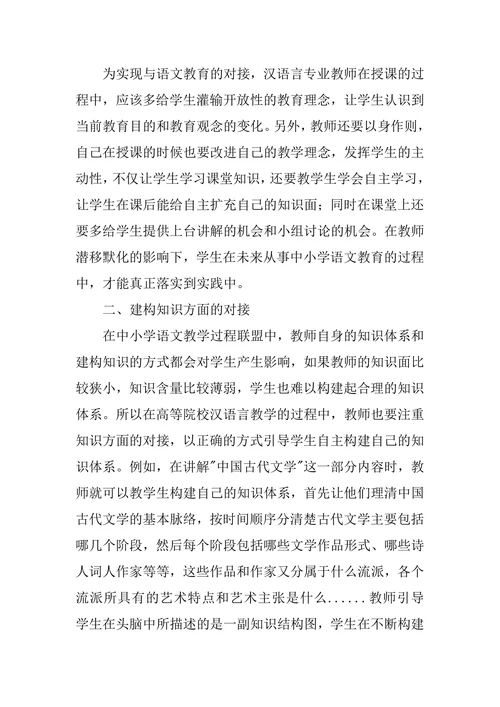 为实现与语文教育的对接，汉语言专业教师在授课的过程中，应该多给学生灌输开放性的教育理念，让学生认识到当前教育目的和教育观念的变化。另外，教师还要以身作则，自己在授课的时候也要改进自己的教学理念，发挥学生的主动性，不仅让学生学习课堂知识，还要教学生学会自主学习，让学生在课后能给自主扩充自己的知识面；同时在课堂上还要多给学生提供上台讲解的机会和小组讨论的机会。在教师潜移默化的影响下，学生在未来从事中小学语文教育的过程中，才能真正落实到实践中。

二、建构知识方面的对接

在中小学语文教学过程联盟中，教师自身的知识体系和建构知识的方式都会对学生产生影响，如果教师的知识面比较狭小，知识含量比较薄弱，学生也难以构建起合理的知识体系。所以在高等院校汉语言教学的过程中，教师也要注重知识方面的对接，以正确的方式引导学生自主构建自己的知识体系。例如，在讲解"中国古代文学"这一部分内容时，教师就可以教学生构建自己的知识体系，首先让他们理清中国古代文学的基本脉络，按时间顺序分清楚古代文学主要包括哪几个阶段，然后每个阶段包括哪些文学作品形式、哪些诗人词人作家等等，这些作品和作家又分属于什么流派，各个流派所具有的艺术特点和艺术主张是什么......教师引导学生在头脑中所描述的是一副知识结构图，学生在不断构建